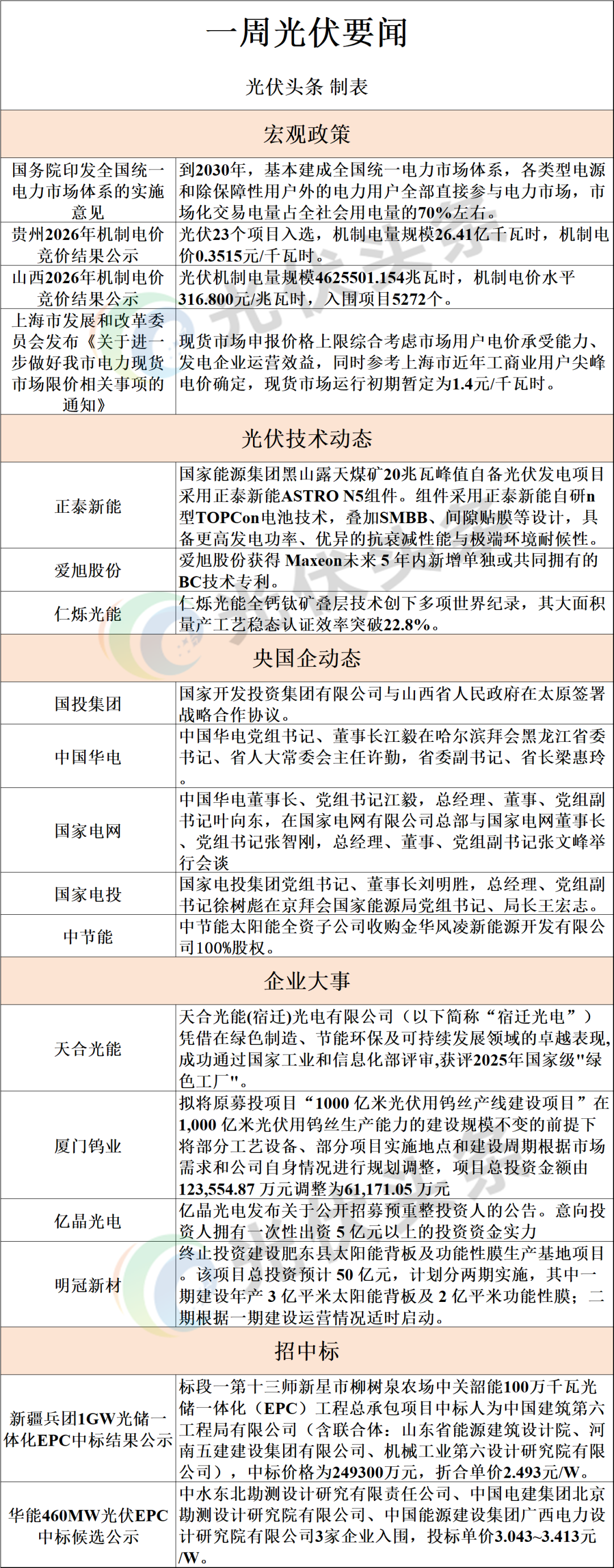 一周光伏要闻

光伏头条 制表

宏观政策

| | |
|---|---|
| 国务院印发全国统一电力市场体系的实施意见 | 到2030年，基本建成全国统一电力市场体系，各类型电源和除保障性用户外的电力用户全部直接参与电力市场，市场化交易电量占全社会用电量的70%左右。 |
| 贵州2026年机制电价竞价结果公示 | 光伏23个项目入选，机制电量规模26.41亿千瓦时，机制电价0.3515元/千瓦时。 |
| 山西2026年机制电价竞价结果公示 | 光伏机制电量规模4625501.154兆瓦时，机制电价水平316.800元/兆瓦时，入围项目5272个。 |
| 上海市发展和改革委员会发布《关于进一步做好我市电力现货市场限价相关事项的通知》 | 现货市场申报价格上限综合考虑市场用户电价承受能力、发电企业运营效益，同时参考上海市近年工商业用户尖峰电价确定，现货市场运行初期暂定为1.4元/千瓦时。 |

光伏技术动态

| | |
|---|---|
| 正泰新能 | 国家能源集团黑山露天煤矿20兆瓦峰值自备光伏发电项目采用正泰新能ASTRO N5组件。组件采用正泰新能自研n型TOPCon电池技术，叠加SMBB、间隙贴膜等设计，具备更高发电功率、优异的抗衰减性能与极端环境耐候性。 |
| 爱旭股份 | 爱旭股份获得 Maxeon未来 5 年内新增单独或共同拥有的BC技术专利。 |
| 仁烁光能 | 仁烁光能全钙钛矿叠层技术创下多项世界纪录，其大面积量产工艺稳态认证效率突破22.8%。 |

央国企动态

| | |
|---|---|
| 国投集团 | 国家开发投资集团有限公司与山西省人民政府在太原签署战略合作协议。 |
| 中国华电 | 中国华电党组书记、董事长江毅在哈尔滨拜会黑龙江省委书记、省人大常委会主任许勤，省委副书记、省长梁惠玲。 |
| 国家电网 | 中国华电董事长、党组书记江毅，总经理、董事、党组副书记叶向东，在国家电网有限公司总部与国家电网董事长、党组书记张智刚，总经理、董事、党组副书记张文峰举行会谈 |
| 国家电投 | 国家电投集团党组书记、董事长刘明胜，总经理、党组副书记徐树彪在京拜会国家能源局党组书记、局长王宏志。 |
| 中节能 | 中节能太阳能全资子公司收购金华风凌新能源开发有限公司100%股权。 |

企业大事

| | |
|---|---|
| 天合光能 | 天合光能(宿迁)光电有限公司（以下简称“宿迁光电”）凭借在绿色制造、节能环保及可持续发展领域的卓越表现,成功通过国家工业和信息化部评审,获评2025年国家级"绿色工厂"。 |
| 厦门钨业 | 拟将原募投项目“1000 亿米光伏用钨丝产线建设项目”在1,000 亿米光伏用钨丝生产能力的建设规模不变的前提下将部分工艺设备、部分项目实施地点和建设周期根据市场需求和公司自身情况进行规划调整，项目总投资金额由123,554.87 万元调整为61,171.05 万元 |
| 亿晶光电 | 亿晶光电发布关于公开招募预重整投资人的公告。意向投资人拥有一次性出资 5 亿元以上的投资资金实力 |
| 明冠新材 | 终止投资建设肥东县太阳能背板及功能性膜生产基地项目。该项目总投资预计 50 亿元，计划分两期实施，其中一期建设年产 3 亿平米太阳能背板及 2 亿平米功能性膜；二期根据一期建设运营情况适时启动。 |

招中标

| | |
|---|---|
| 新疆兵团1GW光储一体化EPC中标结果公示 | 标段一第十三师新星市柳树泉农场中关韶能100万千瓦光储一体化（EPC）工程总承包项目中标人为中国建筑第六工程局有限公司（含联合体：山东省能源建筑设计院、河南五建建设集团有限公司、机械工业第六设计研究院有限公司），中标价格为249300万元，折合单价2.493元/W。 |
| 华能460MW光伏EPC中标候选公示 | 中水东北勘测设计研究有限责任公司、中国电建集团北京勘测设计研究院有限公司、中国能源建设集团广西电力设计研究院有限公司3家企业入围，投标单价3.043~3.413元/W。 |